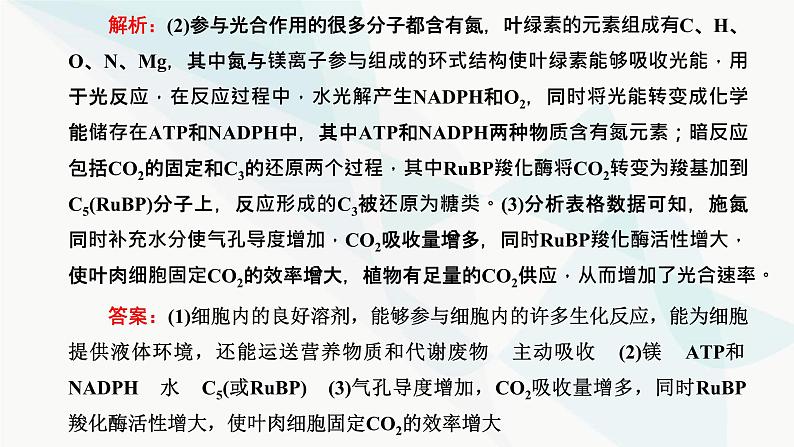 解析：(2)参与光合作用的很多分子都含有氮，叶绿素的元素组成有C、H、O、N、Mg，其中氮与镁离子参与组成的环式结构使叶绿素能够吸收光能，用于光反应，在反应过程中，水光解产生NADPH和$O_2$，同时将光能转变成化学能储存在ATP和NADPH中，其中ATP和NADPH两种物质含有氮元素；暗反应包括$CO_2$的固定和$C_3$的还原两个过程，其中RuBP羧化酶将$CO_2$转变为羧基加到$C_5$(RuBP)分子上，反应形成的$C_3$被还原为糖类。(3)分析表格数据可知，施氮同时补充水分使气孔导度增加，$CO_2$吸收量增多，同时RuBP羧化酶活性增大，使叶肉细胞固定$CO_2$的效率增大，植物有足量的$CO_2$供应，从而增加了光合速率。

答案：(1)细胞内的良好溶剂，能够参与细胞内的许多生化反应，能为细胞提供液体环境，还能运送营养物质和代谢废物　主动吸收　(2)镁　ATP和NADPH　水　$C_5$(或RuBP)　(3)气孔导度增加，$CO_2$吸收量增多，同时RuBP羧化酶活性增大，使叶肉细胞固定$CO_2$的效率增大